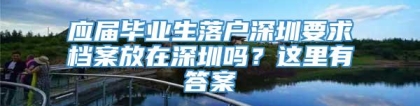 应届毕业生落户深圳要求档案放在深圳吗？这里有答案